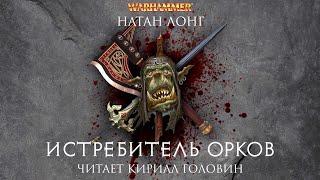 WARHAMMER
НАТАН ЛОНГ

ИСТРЕБИТЕЛЬ ОРКОВ
ЧИТАЕТ КИРИЛЛ ГОЛОВИН